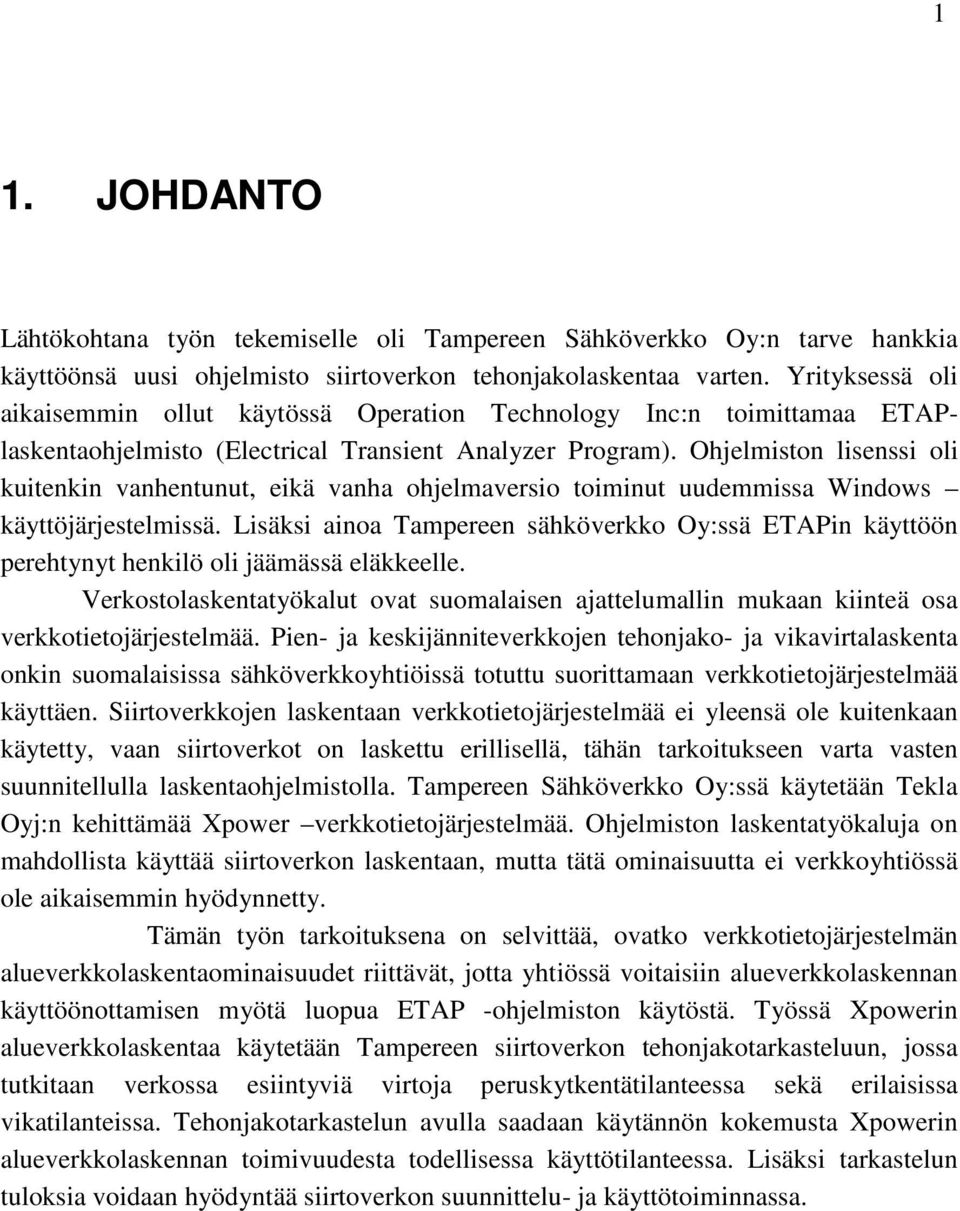 1

1. JOHDANTO

Lähtökohtana työn tekemiselle oli Tampereen Sähköverkko Oy:n tarve hankkia käyttöönsä uusi ohjelmisto siirtoverkon tehonjakolaskentaa varten. Yrityksessä oli aikaisemmin ollut käytössä Operation Technology Inc:n toimittamaa ETAP-laskentaohjelmisto (Electrical Transient Analyzer Program). Ohjelmiston lisenssi oli kuitenkin vanhentunut, eikä vanha ohjelmaversio toiminut uudemmissa Windows – käyttöjärjestelmissä. Lisäksi ainoa Tampereen sähköverkko Oy:ssä ETAPin käyttöön perehtynyt henkilö oli jäämässä eläkkeelle.

Verkostolaskentatyökalut ovat suomalaisen ajattelumallin mukaan kiinteä osa verkkotietojärjestelmää. Pien- ja keskijänniteverkkojen tehonjako- ja vikavirtalaskenta onkin suomalaisissa sähköverkkoyhtiöissä totuttu suorittamaan verkkotietojärjestelmää käyttäen. Siirtoverkkojen laskentaan verkkotietojärjestelmää ei yleensä ole kuitenkaan käytetty, vaan siirtoverkot on laskettu erillisellä, tähän tarkoitukseen varta vasten suunnitellulla laskentaohjelmistolla. Tampereen Sähköverkko Oy:ssä käytetään Tekla Oyj:n kehittämää Xpower –verkkotietojärjestelmää. Ohjelmiston laskentatyökaluja on mahdollista käyttää siirtoverkon laskentaan, mutta tätä ominaisuutta ei verkkoyhtiössä ole aikaisemmin hyödynnetty.

Tämän työn tarkoituksena on selvittää, ovatko verkkotietojärjestelmän alueverkkolaskentaominaisuudet riittävät, jotta yhtiössä voitaisiin alueverkkolaskennan käyttöönottamisen myötä luopua ETAP -ohjelmiston käytöstä. Työssä Xpowerin alueverkkolaskentaa käytetään Tampereen siirtoverkon tehonjakotarkasteluun, jossa tutkitaan verkossa esiintyviä virtoja peruskytkentätilanteessa sekä erilaisissa vikatilanteissa. Tehonjakotarkastelun avulla saadaan käytännön kokemusta Xpowerin alueverkkolaskennan toimivuudesta todellisessa käyttötilanteessa. Lisäksi tarkastelun tuloksia voidaan hyödyntää siirtoverkon suunnittelu- ja käyttötoiminnassa.